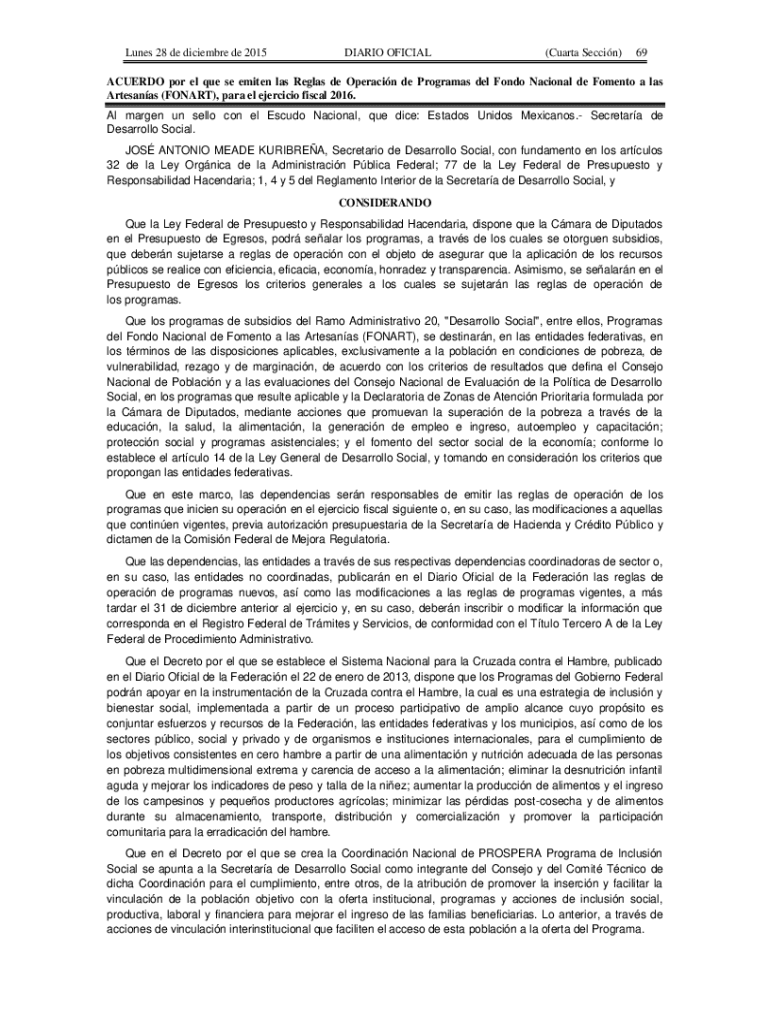 Lunes 28 de diciembre de 2015 DIARIO OFICIAL (Cuarta Sección) 69

ACUERDO por el que se emiten las Reglas de Operación de Programas del Fondo Nacional de Fomento a las Artesanías (FONART), para el ejercicio fiscal 2016.

Al margen un sello con el Escudo Nacional, que dice: Estados Unidos Mexicanos.- Secretaría de Desarrollo Social.

JOSÉ ANTONIO MEADE KURIBREÑA, Secretario de Desarrollo Social, con fundamento en los artículos 32 de la Ley Orgánica de la Administración Pública Federal; 77 de la Ley Federal de Presupuesto y Responsabilidad Hacendaria; 1, 4 y 5 del Reglamento Interior de la Secretaría de Desarrollo Social, y

CONSIDERANDO

Que la Ley Federal de Presupuesto y Responsabilidad Hacendaria, dispone que la Cámara de Diputados en el Presupuesto de Egresos, podrá señalar los programas, a través de los cuales se otorguen subsidios, que deberán sujetarse a reglas de operación con el objeto de asegurar que la aplicación de los recursos públicos se realice con eficiencia, eficacia, economía, honradez y transparencia. Asimismo, se señalarán en el Presupuesto de Egresos los criterios generales a los cuales se sujetarán las reglas de operación de los programas.

Que los programas de subsidios del Ramo Administrativo 20, "Desarrollo Social", entre ellos, Programas del Fondo Nacional de Fomento a las Artesanías (FONART), se destinarán, en las entidades federativas, en los términos de las disposiciones aplicables, exclusivamente a la población en condiciones de pobreza, de vulnerabilidad, rezago y de marginación, de acuerdo con los criterios de resultados que defina el Consejo Nacional de Población y a las evaluaciones del Consejo Nacional de Evaluación de la Política de Desarrollo Social, en los programas que resulte aplicable y la Declaratoria de Zonas de Atención Prioritaria formulada por la Cámara de Diputados, mediante acciones que promuevan la superación de la pobreza a través de la educación, la salud, la alimentación, la generación de empleo e ingreso, autoempleo y capacitación; protección social y programas asistenciales; y el fomento del sector social de la economía; conforme lo establece el artículo 14 de la Ley General de Desarrollo Social, y tomando en consideración los criterios que propongan las entidades federativas.

Que en este marco, las dependencias serán responsables de emitir las reglas de operación de los programas que inicien su operación en el ejercicio fiscal siguiente o, en su caso, las modificaciones a aquellas que continúen vigentes, previa autorización presupuestaria de la Secretaría de Hacienda y Crédito Público y dictamen de la Comisión Federal de Mejora Regulatoria.

Que las dependencias, las entidades a través de sus respectivas dependencias coordinadoras de sector o, en su caso, las entidades no coordinadas, publicarán en el Diario Oficial de la Federación las reglas de operación de programas nuevos, así como las modificaciones a las reglas de programas vigentes, a más tardar el 31 de diciembre anterior al ejercicio y, en su caso, deberán inscribir o modificar la información que corresponda en el Registro Federal de Trámites y Servicios, de conformidad con el Título Tercero A de la Ley Federal de Procedimiento Administrativo.

Que el Decreto por el que se establece el Sistema Nacional para la Cruzada contra el Hambre, publicado en el Diario Oficial de la Federación el 22 de enero de 2013, dispone que los Programas del Gobierno Federal podrán apoyar en la instrumentación de la Cruzada contra el Hambre, la cual es una estrategia de inclusión y bienestar social, implementada a partir de un proceso participativo de amplio alcance cuyo propósito es conjuntar esfuerzos y recursos de la Federación, las entidades federativas y los municipios, así como de los sectores público, social y privado y de organismos e instituciones internacionales, para el cumplimiento de los objetivos consistentes en cero hambre a partir de una alimentación y nutrición adecuada de las personas en pobreza multidimensional extrema y carencia de acceso a la alimentación; eliminar la desnutrición infantil aguda y mejorar los indicadores de peso y talla de la niñez; aumentar la producción de alimentos y el ingreso de los campesinos y pequeños productores agrícolas; minimizar las pérdidas post-cosecha y de alimentos durante su almacenamiento, transporte, distribución y comercialización y promover la participación comunitaria para la erradicación del hambre.

Que en el Decreto por el que se crea la Coordinación Nacional de PROSPERA Programa de Inclusión Social se apunta a la Secretaría de Desarrollo Social como integrante del Consejo y del Comité Técnico de dicha Coordinación para el cumplimiento, entre otros, de la atribución de promover la inserción y facilitar la vinculación de la población objetivo con la oferta institucional, programas y acciones de inclusión social, productiva, laboral y financiera para mejorar el ingreso de las familias beneficiarias. Lo anterior, a través de acciones de vinculación interinstitucional que faciliten el acceso de esta población a la oferta del Programa.